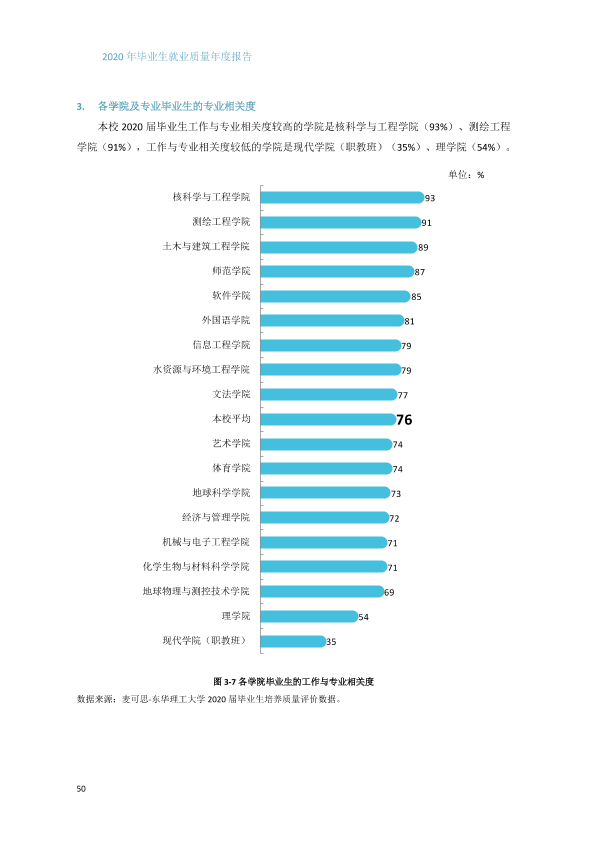 2020年毕业生就业质量年度报告

3. 各学院及专业毕业生的专业相关度

本校2020届毕业生工作与专业相关度较高的学院是核科学与工程学院（93%）、测绘工程学院（91%），工作与专业相关度较低的学院是现代学院（职教班）（35%）、理学院（54%）。

单位：%

核科学与工程学院 93
测绘工程学院 91
土木与建筑工程学院 89
师范学院 87
软件学院 85
外国语学院 81
信息工程学院 79
水资源与环境工程学院 79
文法学院 77
本校平均 76
艺术学院 74
体育学院 74
地球科学学院 73
经济与管理学院 72
机械与电子工程学院 71
化学生物与材料科学学院 71
地球物理与测控技术学院 69
理学院 54
现代学院（职教班） 35

图3-7 各学院毕业生的工作与专业相关度

数据来源：麦可思-东华理工大学2020届毕业生培养质量评价数据。

50